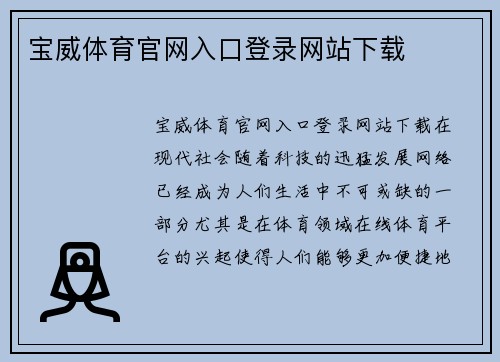 宝威体育官网入口登录网站下载

宝威体育官网入口登录网站下载在现代社会随着科技的迅猛发展网络已经成为人们生活中不可或缺的一部分尤其是在体育领域在线体育平台的兴起使得人们能够更加便捷地